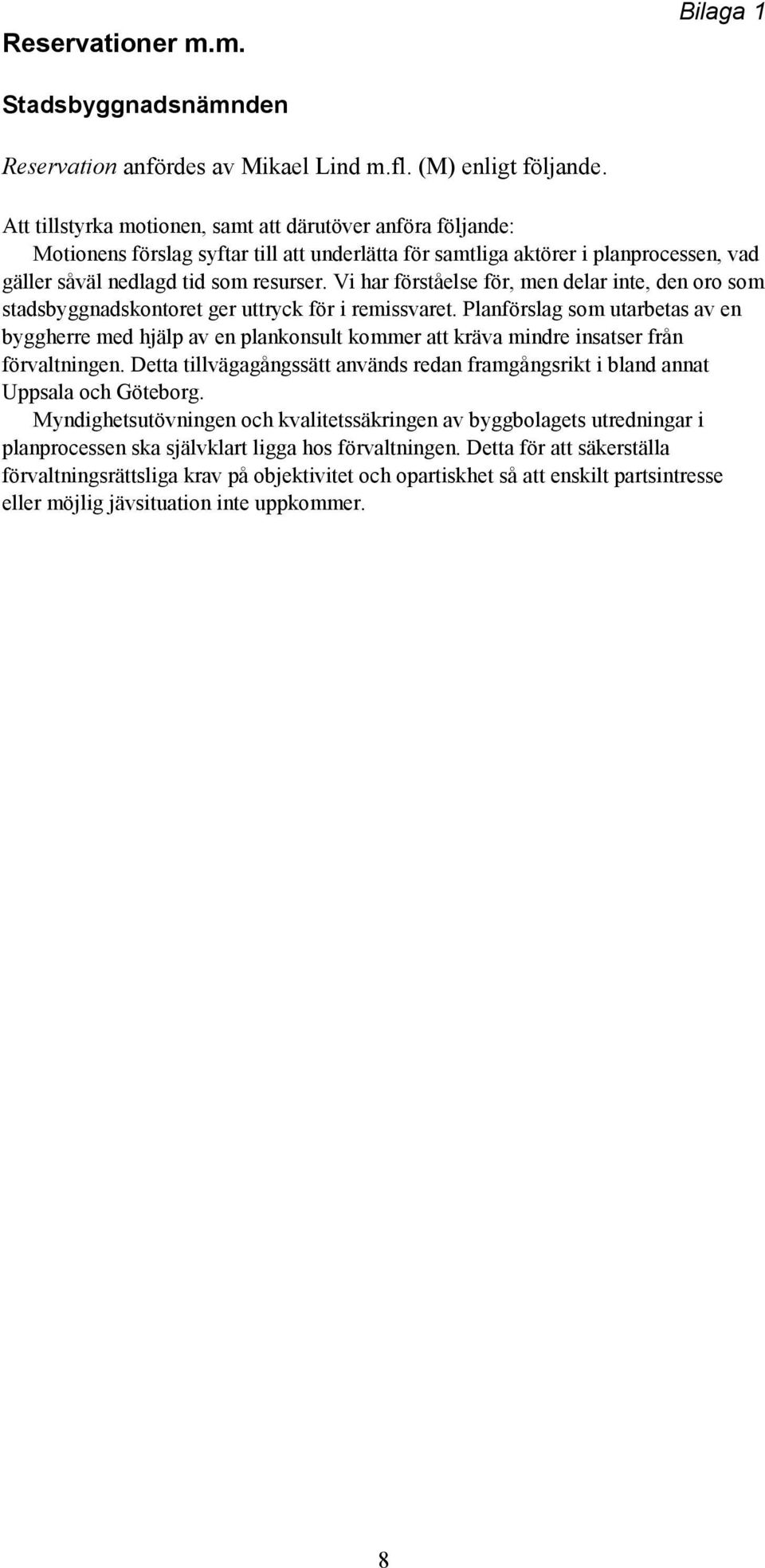 Bilaga 1

Reservationer m.m.

Stadsbyggnadsnämnden

Reservation anfördes av Mikael Lind m.fl. (M) enligt följande.

Att tillstyrka motionen, samt att därutöver anföra följande:
Motionens förslag syftar till att underlätta för samtliga aktörer i planprocessen, vad gäller såväl nedlagd tid som resurser. Vi har förståelse för, men delar inte, den oro som stadsbyggnadskontoret ger uttryck för i remissvaret. Planförslag som utarbetas av en byggherre med hjälp av en plankonsult kommer att kräva mindre insatser från förvaltningen. Detta tillvägagångssätt används redan framgångsrikt i bland annat Uppsala och Göteborg.
Myndighetsutövningen och kvalitetssäkringen av byggbolagets utredningar i planprocessen ska självklart ligga hos förvaltningen. Detta för att säkerställa förvaltningsrättsliga krav på objektivitet och opartiskhet så att enskilt partsintresse eller möjlig jävsituation inte uppkommer.

8